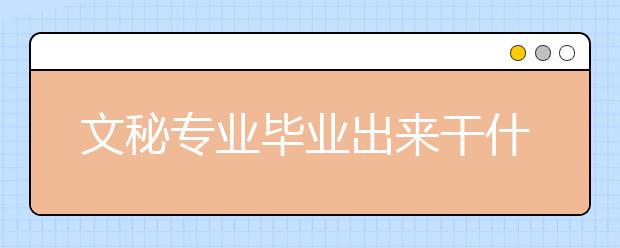 文秘专业毕业出来干什